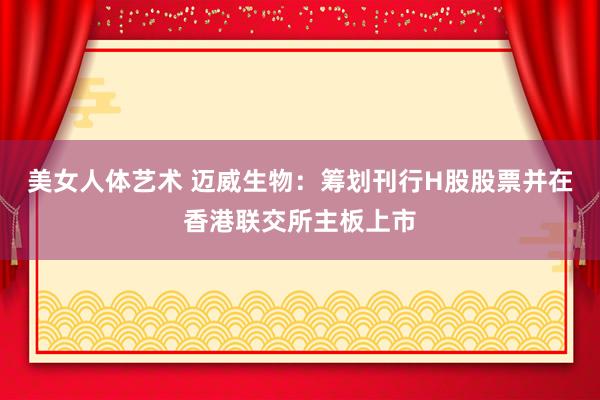 美女人体艺术 迈威生物：筹划刊行H股股票并在香港联交所主板上市